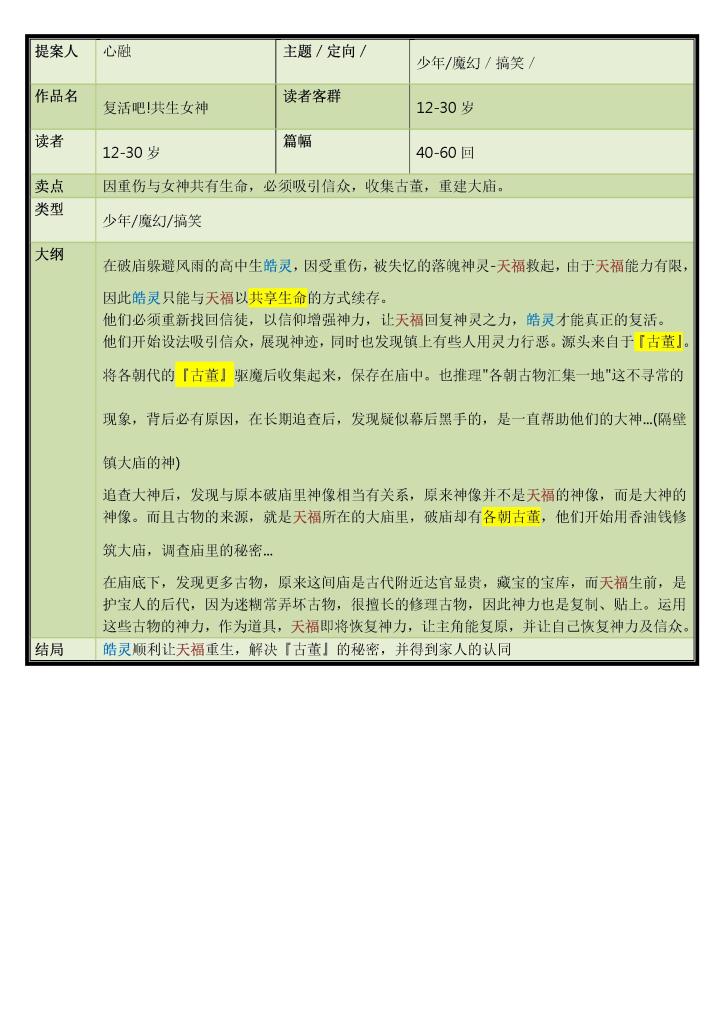 | 提案人 | 心融 | 主题 / 定向 / | 少年/魔幻 / 搞笑 / |
|---|---|---|---|
| 作品名 | 复活吧!共生女神 | 读者客群 | 12-30 岁 |
| 读者 | 12-30 岁 | 篇幅 | 40-60 回 |
| 卖点 | 因重伤与女神共有生命，必须吸引信众，收集古董，重建大庙。 | | |
| 类型 | 少年/魔幻/搞笑 | | |
| 大纲 | 在破庙躲避风雨的高中生皓灵，因受重伤，被失忆的落魄神灵-天福救起，由于天福能力有限，因此皓灵只能与天福以共享生命的方式续存。<br>他们必须重新找回信徒，以信仰增强神力，让天福回复神灵之力，皓灵才能真正的复活。<br>他们开始设法吸引信众，展现神迹，同时也发现镇上有些人用灵力行恶。源头来自于『古董』。将各朝代的『古董』驱魔后收集起来，保存在庙中。也推理"各朝古物汇集一地"这不寻常的现象，背后必有原因，在长期追查后，发现疑似幕后黑手的，是一直帮助他们的大神...(隔壁镇大庙的神)<br>追查大神后，发现与原本破庙里神像相当有关系，原来神像并不是天福的神像，而是大神的神像。而且古物的来源，就是天福所在的大庙里，破庙却有各朝古董，他们开始用香油钱修筑大庙，调查庙里的秘密...<br>在庙底下，发现更多古物，原来这间庙是古代附近达官显贵，藏宝的宝库，而天福生前，是护宝人的后代，因为迷糊常弄坏古物，很擅长的修理古物，因此神力也是复制、贴上。运用这些古物的神力，作为道具，天福即将恢复神力，让主角能复原，并让自己恢复神力及信众。 | | |
| 结局 | 皓灵顺利让天福重生，解决『古董』的秘密，并得到家人的认同 | | |